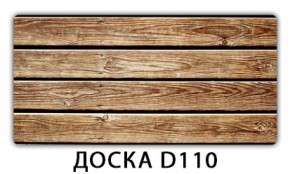 ДОСКА D110